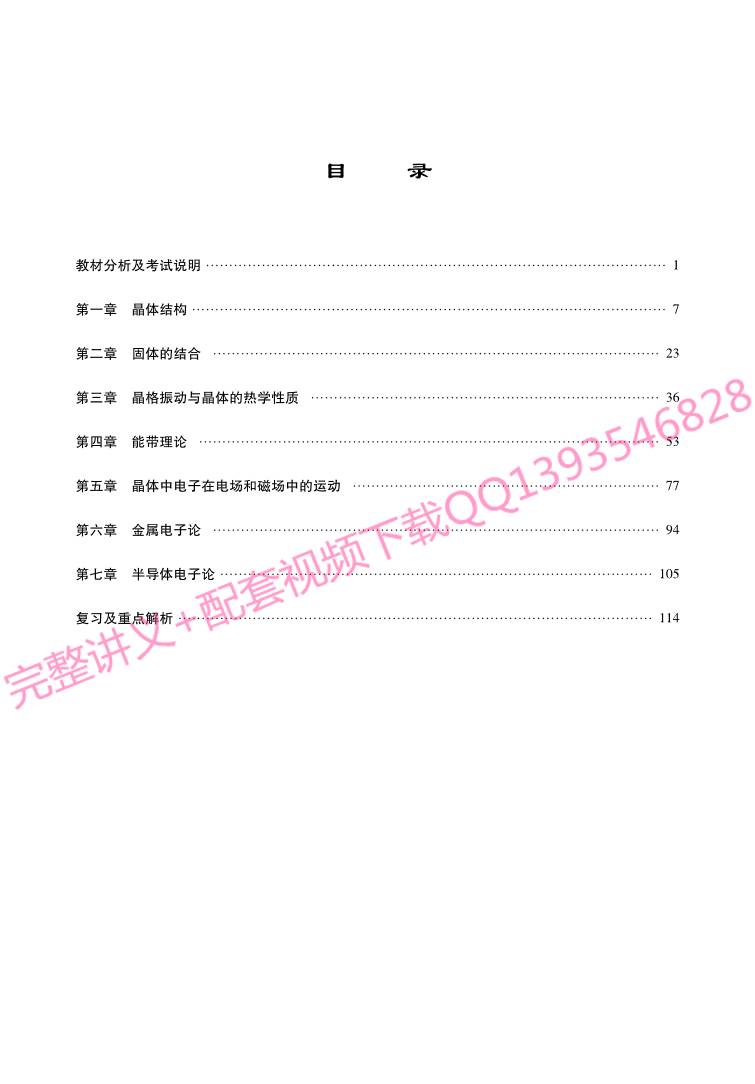 目 录

教材分析及考试说明 1

第一章 晶体结构 7

第二章 固体的结合 23

第三章 晶格振动与晶体的热学性质 36

第四章 能带理论 53

第五章 晶体中电子在电场和磁场中的运动 77

第六章 金属电子论 94

第七章 半导体电子论 105

复习及重点解析 114

完整讲义+配套视频下载QQ1393546828